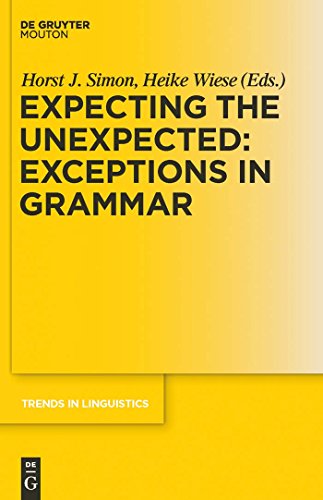 DE GRUYTER
MOUTON

Horst J. Simon, Heike Wiese (Eds.)

EXPECTING THE UNEXPECTED: EXCEPTIONS IN GRAMMAR

TRENDS IN LINGUISTICS

DE
G